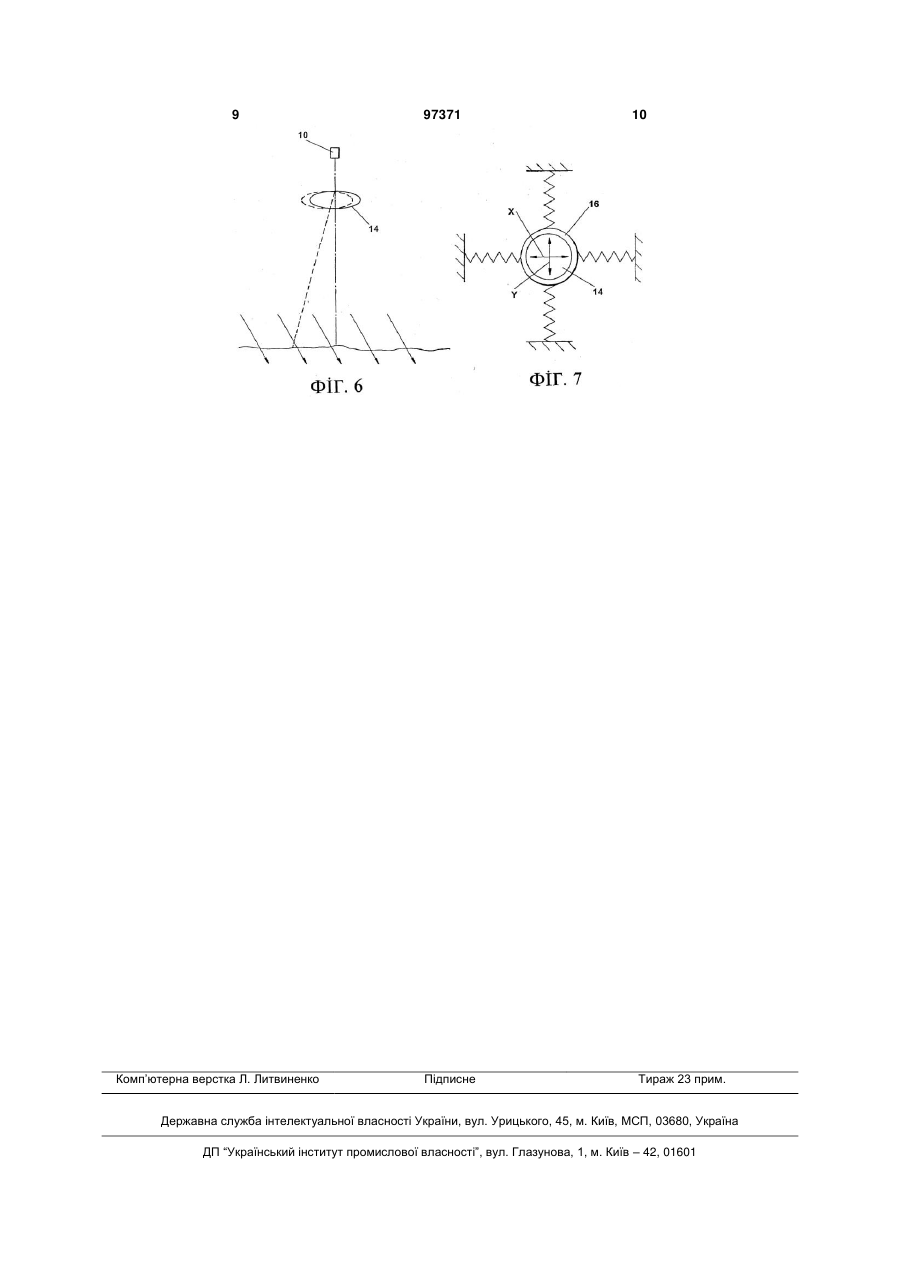 9 97371 10

10

14

ФІГ. 6

X

16

Y

14

ФІГ. 7

Комп'ютерна верстка Л. Литвиненко Підписне Тираж 23 прим.

Державна служба інтелектуальної власності України, вул. Урицького, 45, м. Київ, МСП, 03680, Україна

ДП "Український інститут промислової власності", вул. Глазунова, 1, м. Київ – 42, 01601